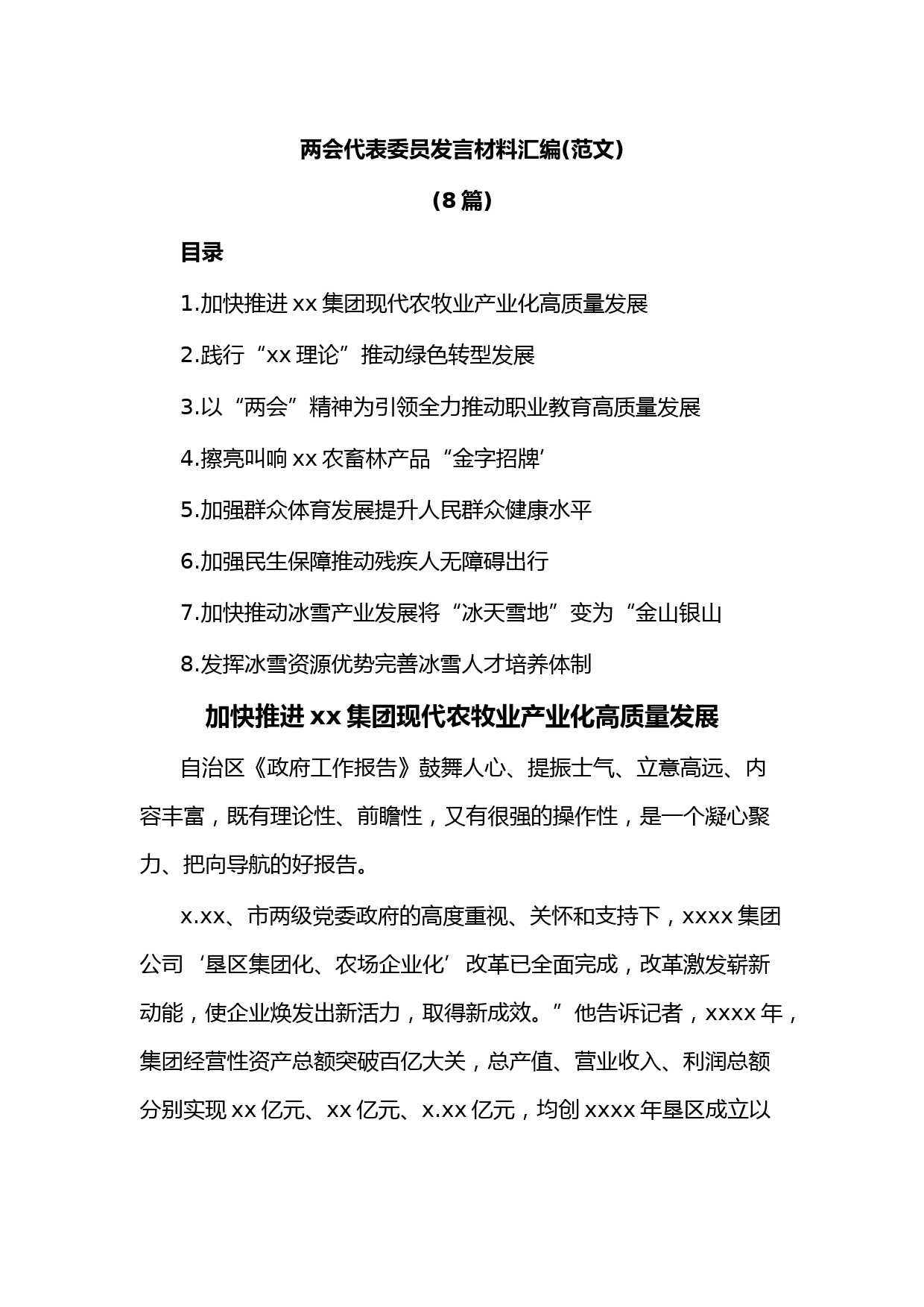 两会代表委员发言材料汇编(范文)

(8篇)

目录

1.加快推进xx集团现代农牧业产业化高质量发展

2.践行“xx理论”推动绿色转型发展

3.以“两会”精神为引领全力推动职业教育高质量发展

4.擦亮叫响xx农畜林产品“金字招牌’

5.加强群众体育发展提升人民群众健康水平

6.加强民生保障推动残疾人无障碍出行

7.加快推动冰雪产业发展将“冰天雪地”变为“金山银山

8.发挥冰雪资源优势完善冰雪人才培养体制

加快推进xx集团现代农牧业产业化高质量发展

自治区《政府工作报告》鼓舞人心、提振士气、立意高远、内容丰富，既有理论性、前瞻性，又有很强的操作性，是一个凝心聚力、把向导航的好报告。

x.xx、市两级党委政府的高度重视、关怀和支持下，xxxx集团公司‘垦区集团化、农场企业化’改革已全面完成，改革激发崭新动能，使企业焕发出新活力，取得新成效。”他告诉记者，xxxx年，集团经营性资产总额突破百亿大关，总产值、营业收入、利润总额分别实现xx亿元、xx亿元、x.xx亿元，均创xxxx年垦区成立以